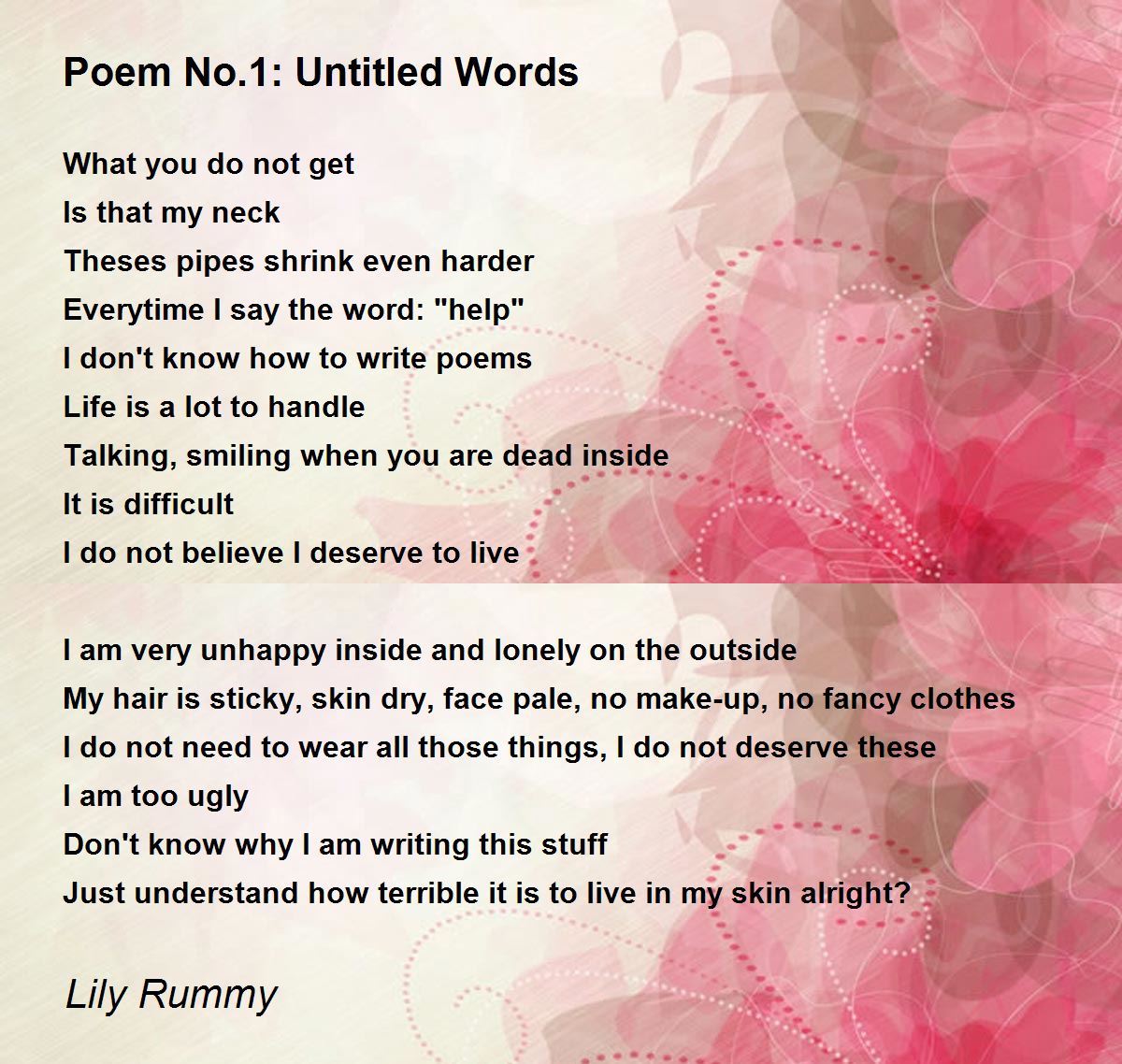 Poem No.1: Untitled Words

What you do not get
Is that my neck
Theses pipes shrink even harder
Everytime I say the word: "help"
I don't know how to write poems
Life is a lot to handle
Talking, smiling when you are dead inside
It is difficult
I do not believe I deserve to live

I am very unhappy inside and lonely on the outside
My hair is sticky, skin dry, face pale, no make-up, no fancy clothes
I do not need to wear all those things, I do not deserve these
I am too ugly
Don't know why I am writing this stuff
Just understand how terrible it is to live in my skin alright?

Lily Rummy